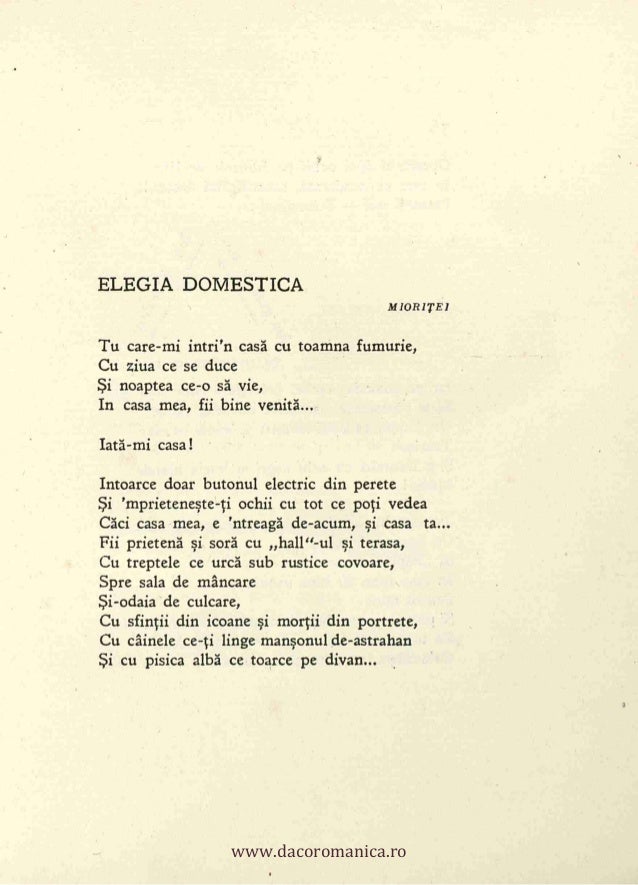 ELEGIA DOMESTICA

MIORIȚEI

Tu care-mi intri'n casă cu toamna fumurie,
Cu ziua ce se duce
Și noaptea ce-o să vie,
In casa mea, fii bine venită...

Iată-mi casa!

Intoarce doar butonul electric din perete
Și 'mprietenește-ți ochii cu tot ce poți vedea
Căci casa mea, e 'ntreagă de-acum, și casa ta...
Fii prietenă și soră cu „hall"-ul și terasa,
Cu treptele ce urcă sub rustice covoare,
Spre sala de mâncare
Și-odaia de culcare,
Cu sfinții din icoane și morții din portrete,
Cu câinele ce-ți linge manșonul de-astrahan
Și cu pisica albă ce toarce pe divan...

www.dacoromanica.ro